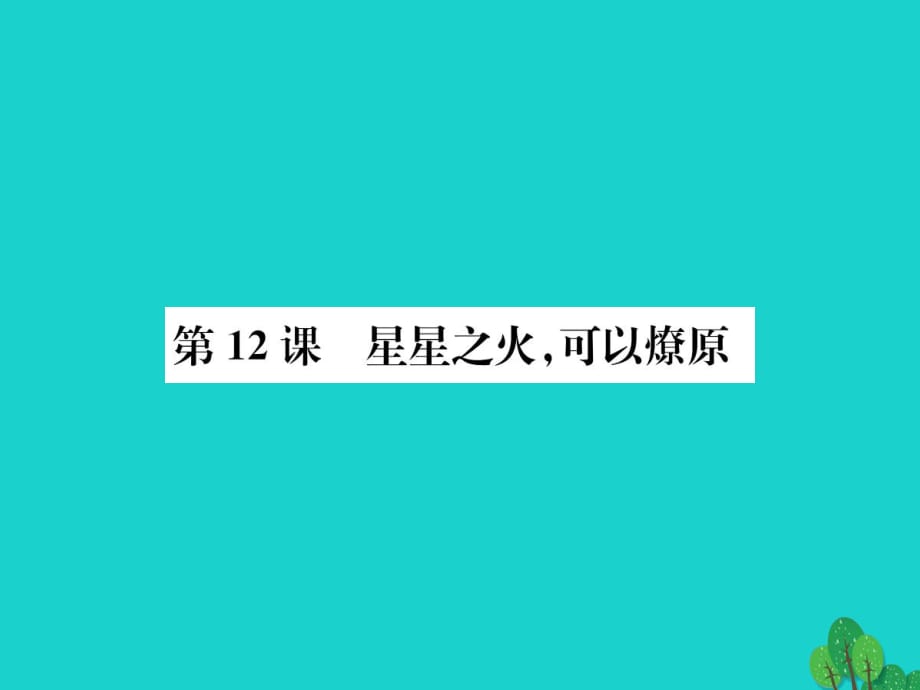 第 12 课　星星之火，可以燎原